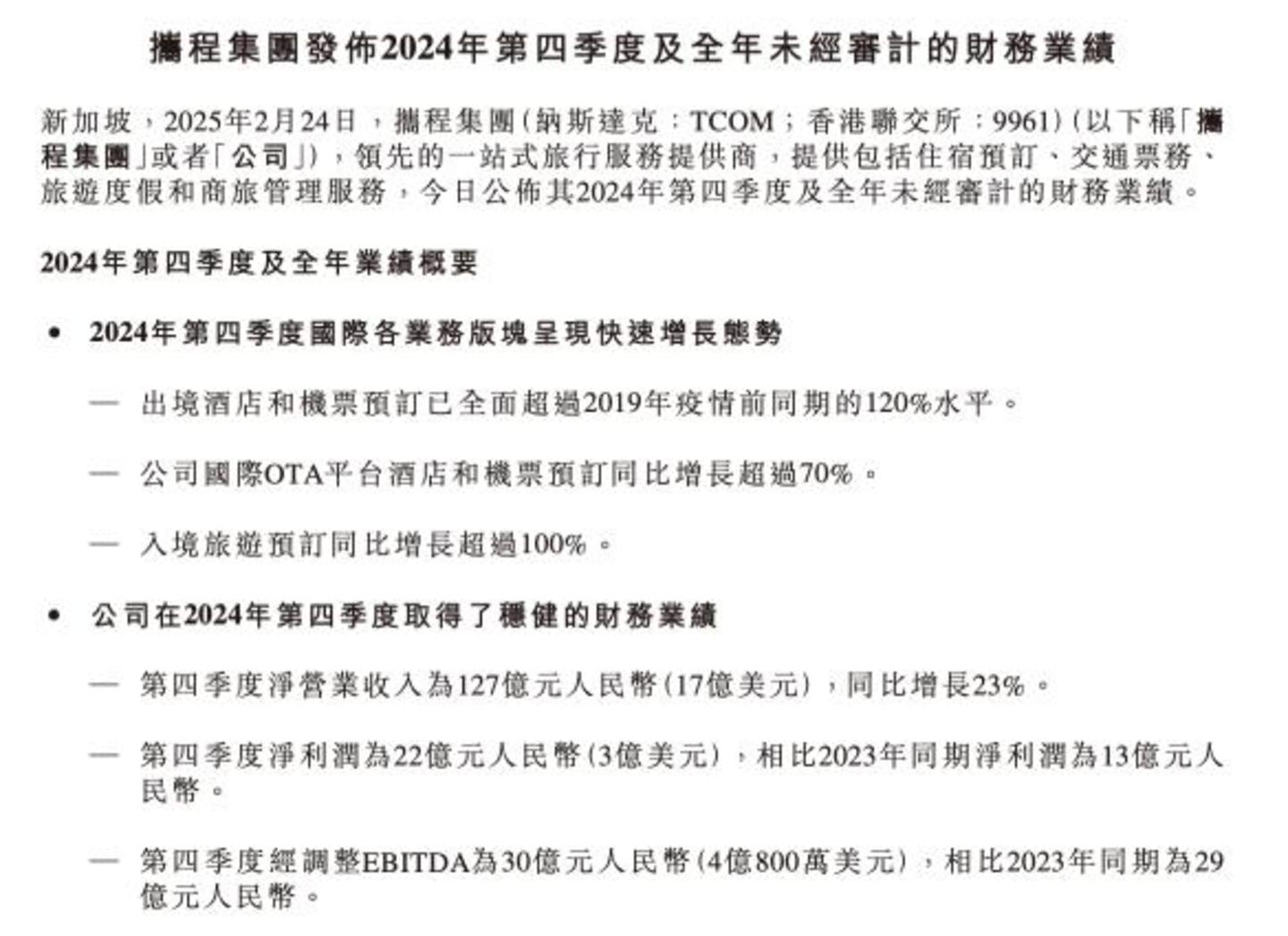 攜程集團發佈2024年第四季度及全年未經審計的財務業績

新加坡，2025年2月24日，攜程集團（納斯達克：TCOM；香港聯交所：9961）（以下稱「攜程集團」或者「公司」），領先的一站式旅行服務提供商，提供包括住宿預訂、交通票務、旅遊度假和商旅管理服務，今日公佈其2024年第四季度及全年未經審計的財務業績。

2024年第四季度及全年業績概要

• 2024年第四季度國際各業務版塊呈現快速增長態勢

— 出境酒店和機票預訂已全面超過2019年疫情前同期的120%水平。

— 公司國際OTA平台酒店和機票預訂同比增長超過70%。

— 入境旅遊預訂同比增長超過100%。

• 公司在2024年第四季度取得了穩健的財務業績

— 第四季度淨營業收入為127億元人民幣（17億美元），同比增長23%。

— 第四季度淨利潤為22億元人民幣（3億美元），相比2023年同期淨利潤為13億元人民幣。

— 第四季度經調整EBITDA為30億元人民幣（4億800萬美元），相比2023年同期為29億元人民幣。